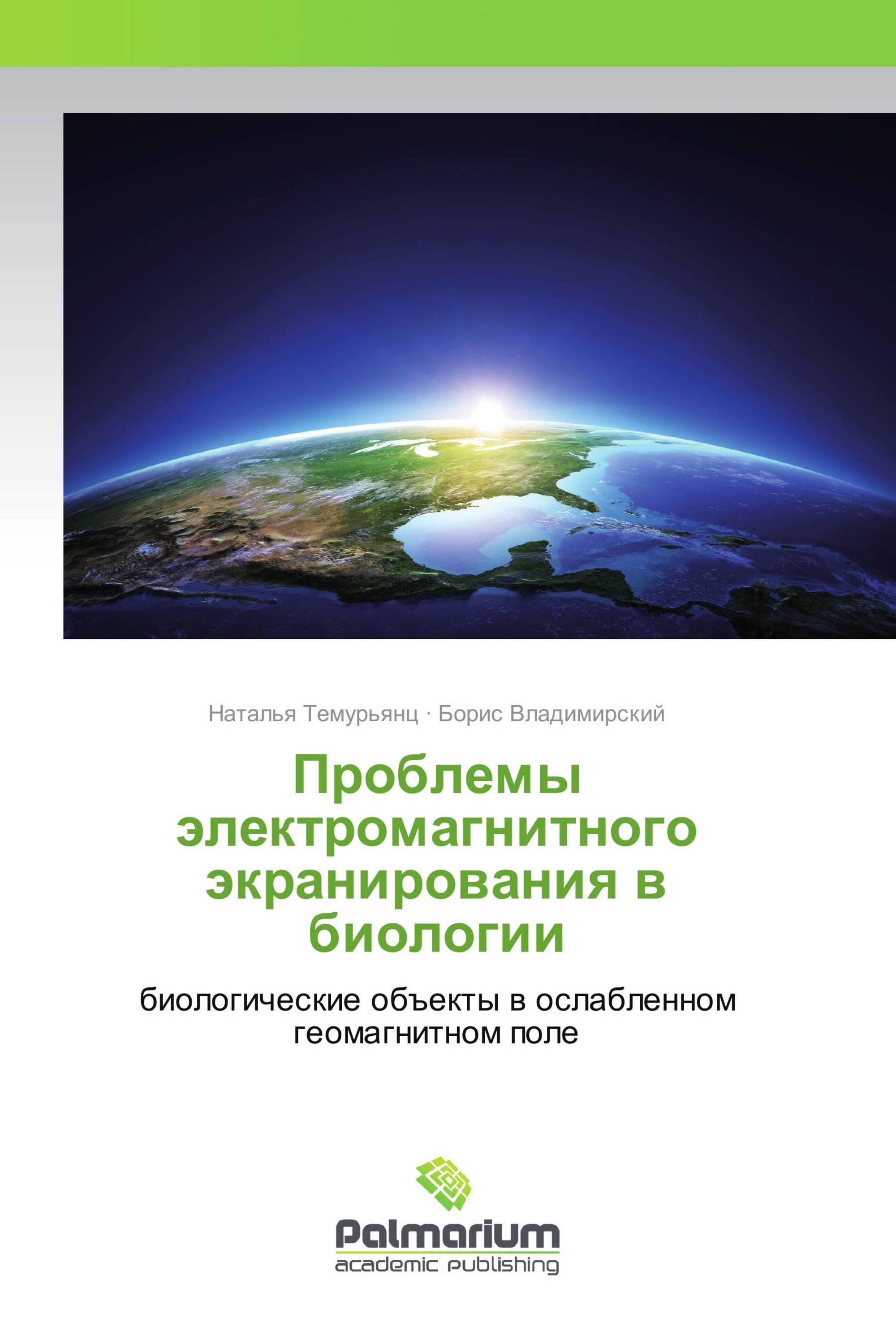 Наталья Темурьянц · Борис Владимирский

Проблемы электромагнитного экранирования в биологии

биологические объекты в ослабленном геомагнитном поле

Palmarium
academic publishing